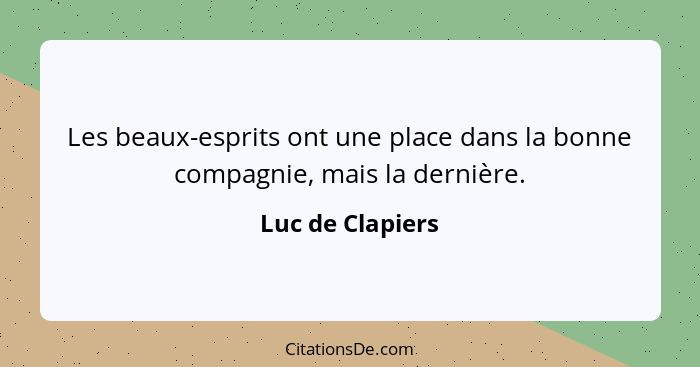 Les beaux-esprits ont une place dans la bonne compagnie, mais la dernière.

Luc de Clapiers

CitationsDe.com